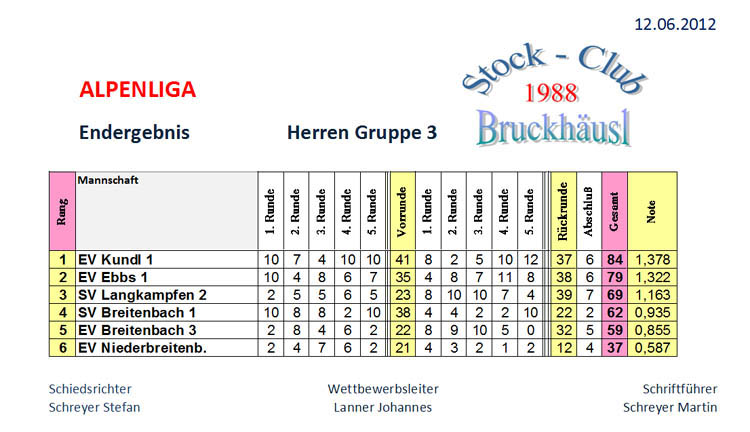 12.06.2012

ALPENLIGA

Stock - Club
1988
Bruckhäusl

Endergebnis

Herren Gruppe 3

| Rang | Mannschaft | 1. Runde | 2. Runde | 3. Runde | 4. Runde | 5. Runde | Vorrunde | 1. Runde | 2. Runde | 3. Runde | 4. Runde | 5. Runde | Rückrunde | Abschluß | Gesamt | Note |
|---|---|---|---|---|---|---|---|---|---|---|---|---|---|---|---|---|
| 1 | EV Kundl 1 | 10 | 7 | 4 | 10 | 10 | 41 | 8 | 2 | 5 | 10 | 12 | 37 | 6 | 84 | 1,378 |
| 2 | EV Ebbs 1 | 10 | 4 | 8 | 6 | 7 | 35 | 4 | 8 | 7 | 11 | 8 | 38 | 6 | 79 | 1,322 |
| 3 | SV Langkampfen 2 | 2 | 5 | 5 | 6 | 5 | 23 | 8 | 10 | 10 | 7 | 4 | 39 | 7 | 69 | 1,163 |
| 4 | SV Breitenbach 1 | 10 | 8 | 8 | 2 | 10 | 38 | 4 | 4 | 2 | 2 | 10 | 22 | 2 | 62 | 0,935 |
| 5 | EV Breitenbach 3 | 2 | 8 | 4 | 6 | 2 | 22 | 8 | 9 | 10 | 5 | 0 | 32 | 5 | 59 | 0,855 |
| 6 | EV Niederbreitenb. | 2 | 4 | 7 | 6 | 2 | 21 | 4 | 3 | 2 | 1 | 2 | 12 | 4 | 37 | 0,587 |

Schiedsrichter
Schreyer Stefan

Wettbewerbsleiter
Lanner Johannes

Schriftführer
Schreyer Martin